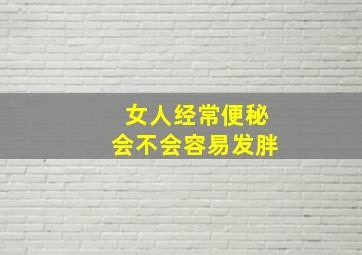 女人经常便秘
会不会容易发胖